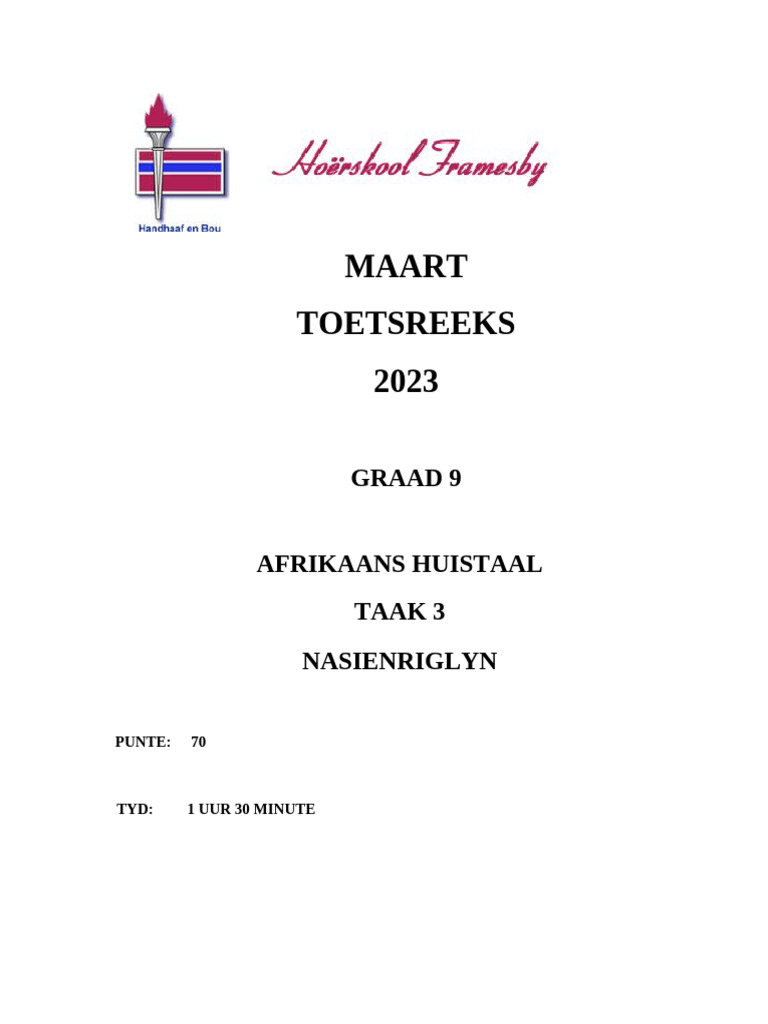 Handhaaf en Bou

Hoërskool Framesby

MAART

TOETSREEKS

2023

GRAAD 9

AFRIKAANS HUISTAAL

TAAK 3

NASIENRIGLYN

PUNTE: 70

TYD: 1 UUR 30 MINUTE